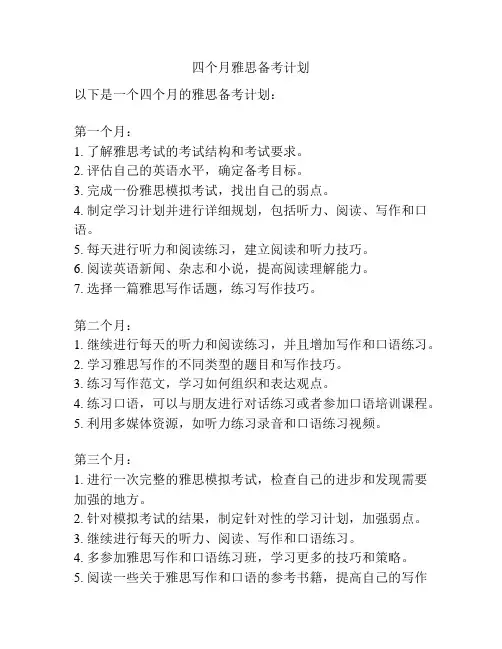 四个月雅思备考计划

以下是一个四个月的雅思备考计划：

第一个月：
1. 了解雅思考试的考试结构和考试要求。
2. 评估自己的英语水平，确定备考目标。
3. 完成一份雅思模拟考试，找出自己的弱点。
4. 制定学习计划并进行详细规划，包括听力、阅读、写作和口语。
5. 每天进行听力和阅读练习，建立阅读和听力技巧。
6. 阅读英语新闻、杂志和小说，提高阅读理解能力。
7. 选择一篇雅思写作话题，练习写作技巧。

第二个月：
1. 继续进行每天的听力和阅读练习，并且增加写作和口语练习。
2. 学习雅思写作的不同类型的题目和写作技巧。
3. 练习写作范文，学习如何组织和表达观点。
4. 练习口语，可以与朋友进行对话练习或者参加口语培训课程。
5. 利用多媒体资源，如听力练习录音和口语练习视频。

第三个月：
1. 进行一次完整的雅思模拟考试，检查自己的进步和发现需要加强的地方。
2. 针对模拟考试的结果，制定针对性的学习计划，加强弱点。
3. 继续进行每天的听力、阅读、写作和口语练习。
4. 多参加雅思写作和口语练习班，学习更多的技巧和策略。
5. 阅读一些关于雅思写作和口语的参考书籍，提高自己的写作